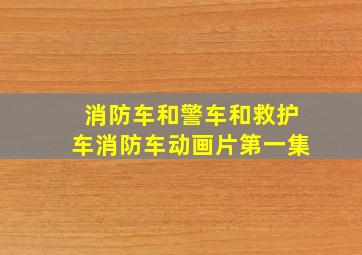 消防车和警车和救护车消防车动画片第一集